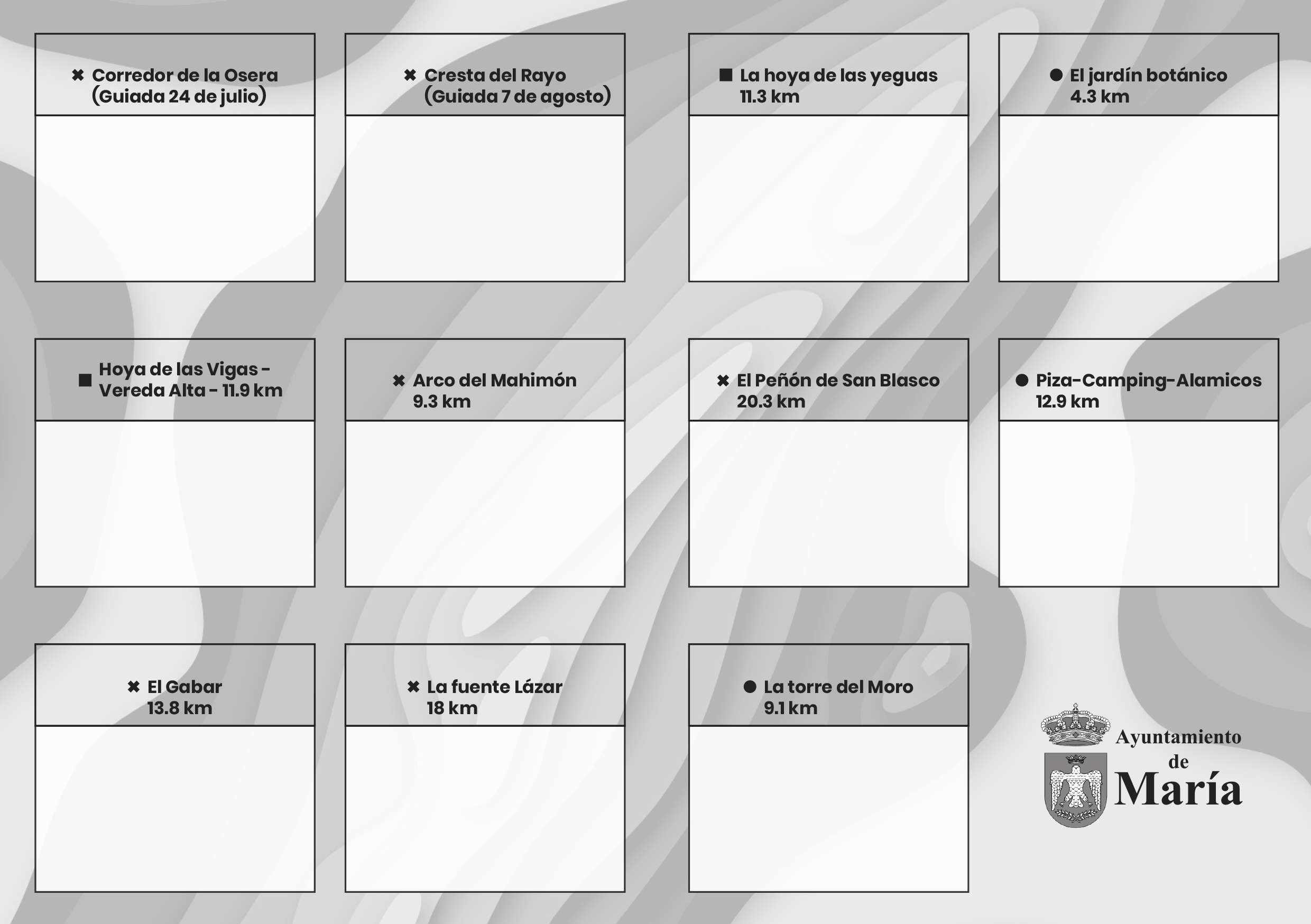 ✖ Corredor de la Osera (Guiada 24 de julio)

✖ Cresta del Rayo (Guiada 7 de agosto)

■ La hoya de las yeguas 11.3 km

● El jardín botánico 4.3 km

■ Hoya de las Vigas - Vereda Alta - 11.9 km

✖ Arco del Mahimón 9.3 km

✖ El Peñón de San Blasco 20.3 km

● Piza-Camping-Alamicos 12.9 km

✖ El Gabar 13.8 km

✖ La fuente Lázar 18 km

● La torre del Moro 9.1 km

Ayuntamiento de María